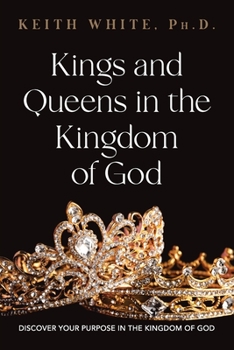 KEITH WHITE, PH.D.

Kings and Queens in the Kingdom of God

DISCOVER YOUR PURPOSE IN THE KINGDOM OF GOD